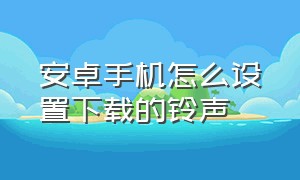 安卓手机怎么设置下载的铃声